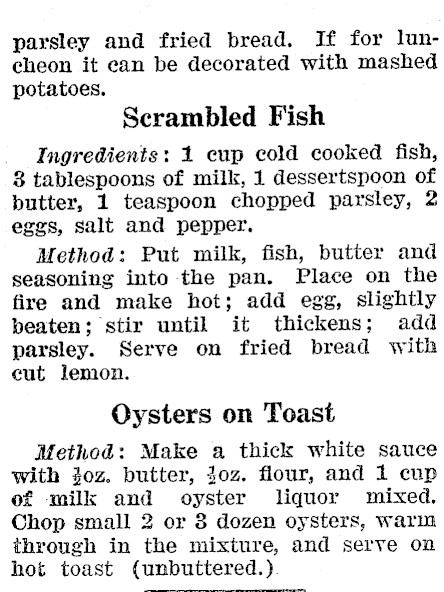 parsley and fried bread. If for luncheon it can be decorated with mashed potatoes.

Scrambled Fish

Ingredients: 1 cup cold cooked fish, 3 tablespoons of milk, 1 dessertspoon of butter, 1 teaspoon chopped parsley, 2 eggs, salt and pepper.

Method: Put milk, fish, butter and seasoning into the pan. Place on the fire and make hot; add egg, slightly beaten; stir until it thickens; add parsley. Serve on fried bread with cut lemon.

Oysters on Toast

Method: Make a thick white sauce with $\frac{1}{2}$oz. butter, $\frac{1}{2}$oz. flour, and 1 cup of milk and oyster liquor mixed. Chop small 2 or 3 dozen oysters, warm through in the mixture, and serve on hot toast (unbuttered.)